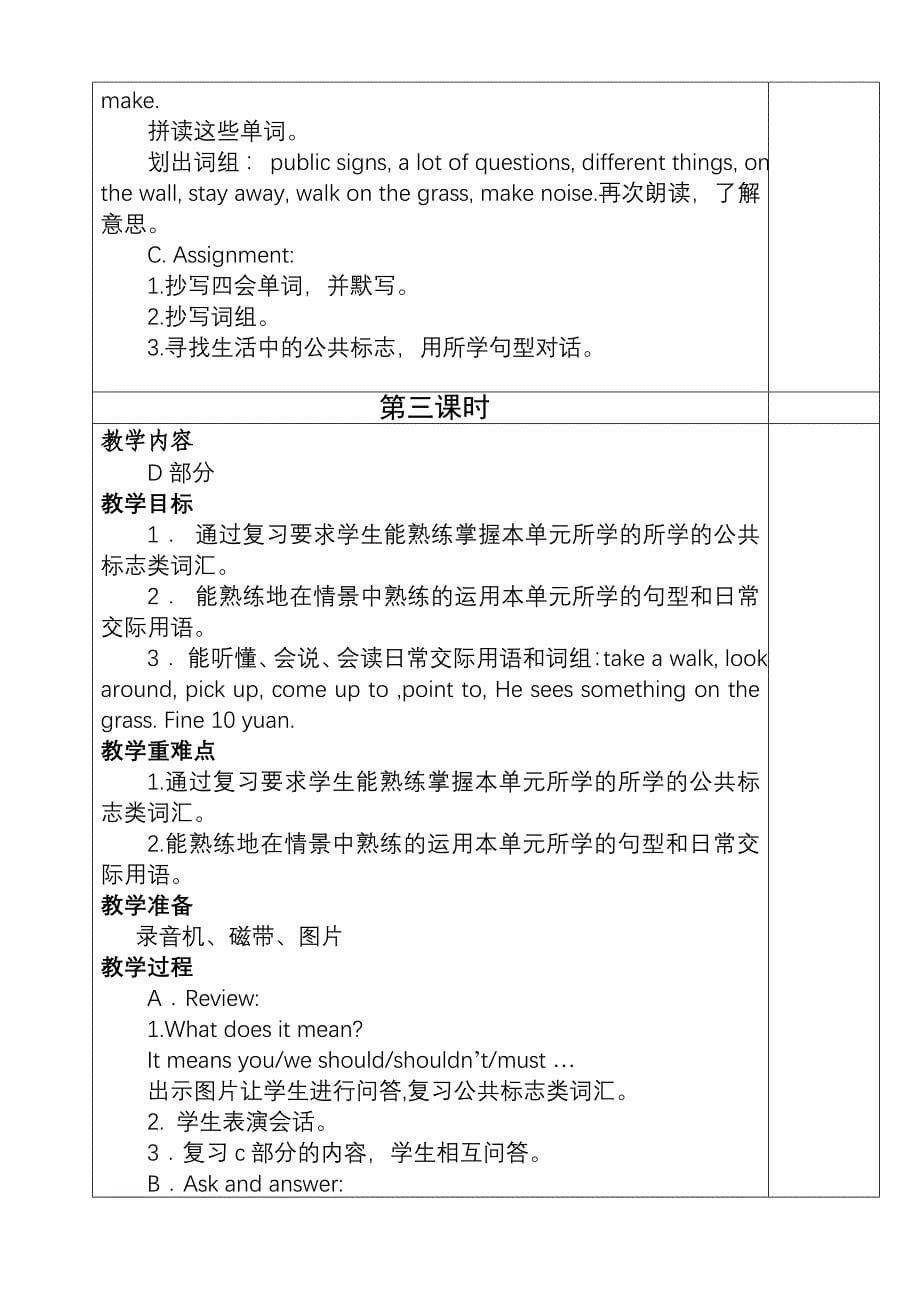 make.

拼读这些单词。

划出词组： public signs, a lot of questions, different things, on the wall, stay away, walk on the grass, make noise.再次朗读，了解意思。

C. Assignment:

1.抄写四会单词，并默写。

2.抄写词组。

3.寻找生活中的公共标志，用所学句型对话。

第三课时

教学内容

D 部分

教学目标

1． 通过复习要求学生能熟练掌握本单元所学的所学的公共标志类词汇。

2． 能熟练地在情景中熟练的运用本单元所学的句型和日常交际用语。

3．能听懂、会说、会读日常交际用语和词组：take a walk, look around, pick up, come up to ,point to, He sees something on the grass. Fine 10 yuan.

教学重难点

1.通过复习要求学生能熟练掌握本单元所学的所学的公共标志类词汇。

2.能熟练地在情景中熟练的运用本单元所学的句型和日常交际用语。

教学准备

录音机、磁带、图片

教学过程

A．Review:

1.What does it mean?

It means you/we should/shouldn’t/must …

出示图片让学生进行问答,复习公共标志类词汇。

2. 学生表演会话。

3．复习 c 部分的内容，学生相互问答。

B．Ask and answer: